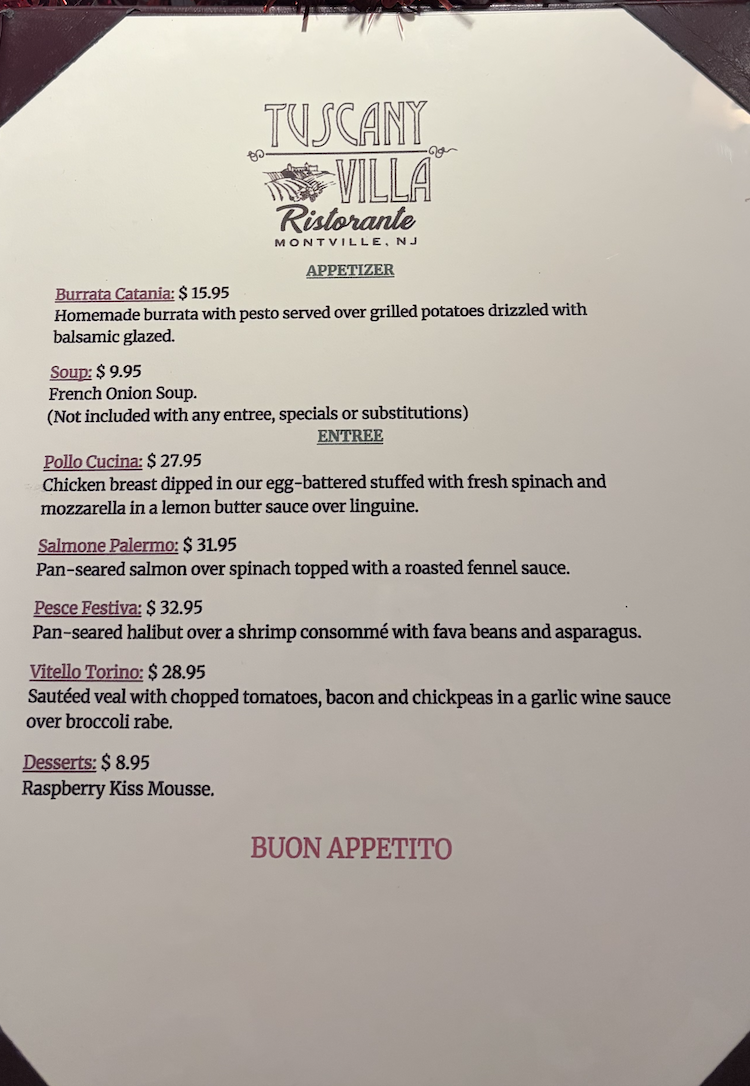 TUSCANY VILLA
Ristorante
MONTVILLE, NJ

APPETIZER

Burrata Catania: $ 15.95
Homemade burrata with pesto served over grilled potatoes drizzled with balsamic glazed.

Soup: $ 9.95
French Onion Soup.
(Not included with any entree, specials or substitutions)

ENTREE

Pollo Cucina: $ 27.95
Chicken breast dipped in our egg-battered stuffed with fresh spinach and mozzarella in a lemon butter sauce over linguine.

Salmone Palermo: $ 31.95
Pan-seared salmon over spinach topped with a roasted fennel sauce.

Pesce Festiva: $ 32.95
Pan-seared halibut over a shrimp consommé with fava beans and asparagus.

Vitello Torino: $ 28.95
Sautéed veal with chopped tomatoes, bacon and chickpeas in a garlic wine sauce over broccoli rabe.

Desserts: $ 8.95
Raspberry Kiss Mousse.

BUON APPETITO